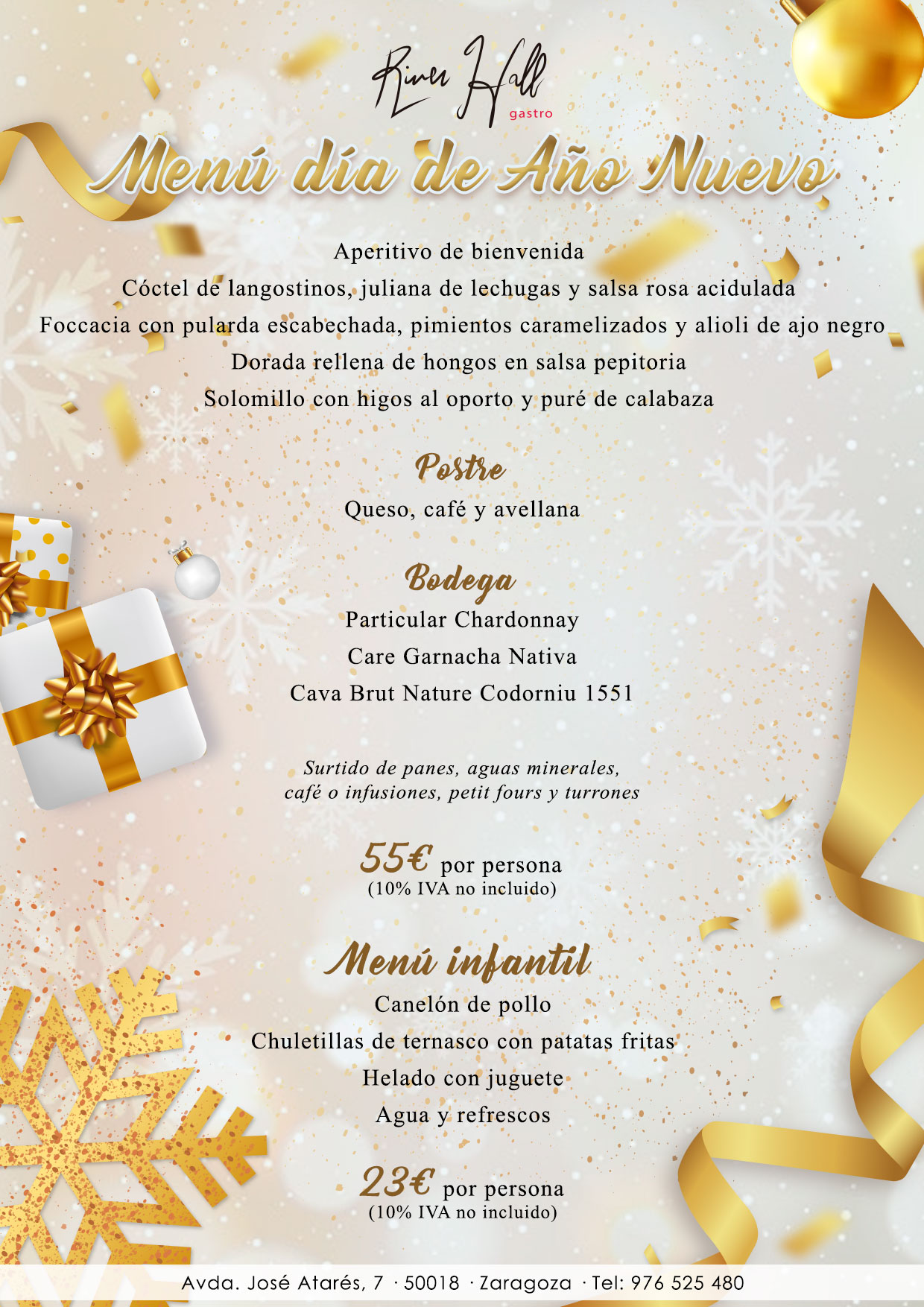 River Hall
gastro

Menú día de Año Nuevo

Aperitivo de bienvenida
Cóctel de langostinos, juliana de lechugas y salsa rosa acidulada
Foccacia con pularda escabechada, pimientos caramelizados y alioli de ajo negro
Dorada rellena de hongos en salsa pepitoria
Solomillo con higos al oporto y puré de calabaza

Postre
Queso, café y avellana

Bodega
Particular Chardonnay
Care Garnacha Nativa
Cava Brut Nature Codorniu 1551

Surtido de panes, aguas minerales, café o infusiones, petit fours y turrones

55€ por persona
(10% IVA no incluido)

Menú infantil
Canelón de pollo
Chuletillas de ternasco con patatas fritas
Helado con juguete
Agua y refrescos

23€ por persona
(10% IVA no incluido)

Avda. José Atarés, 7 · 50018 · Zaragoza · Tel: 976 525 480